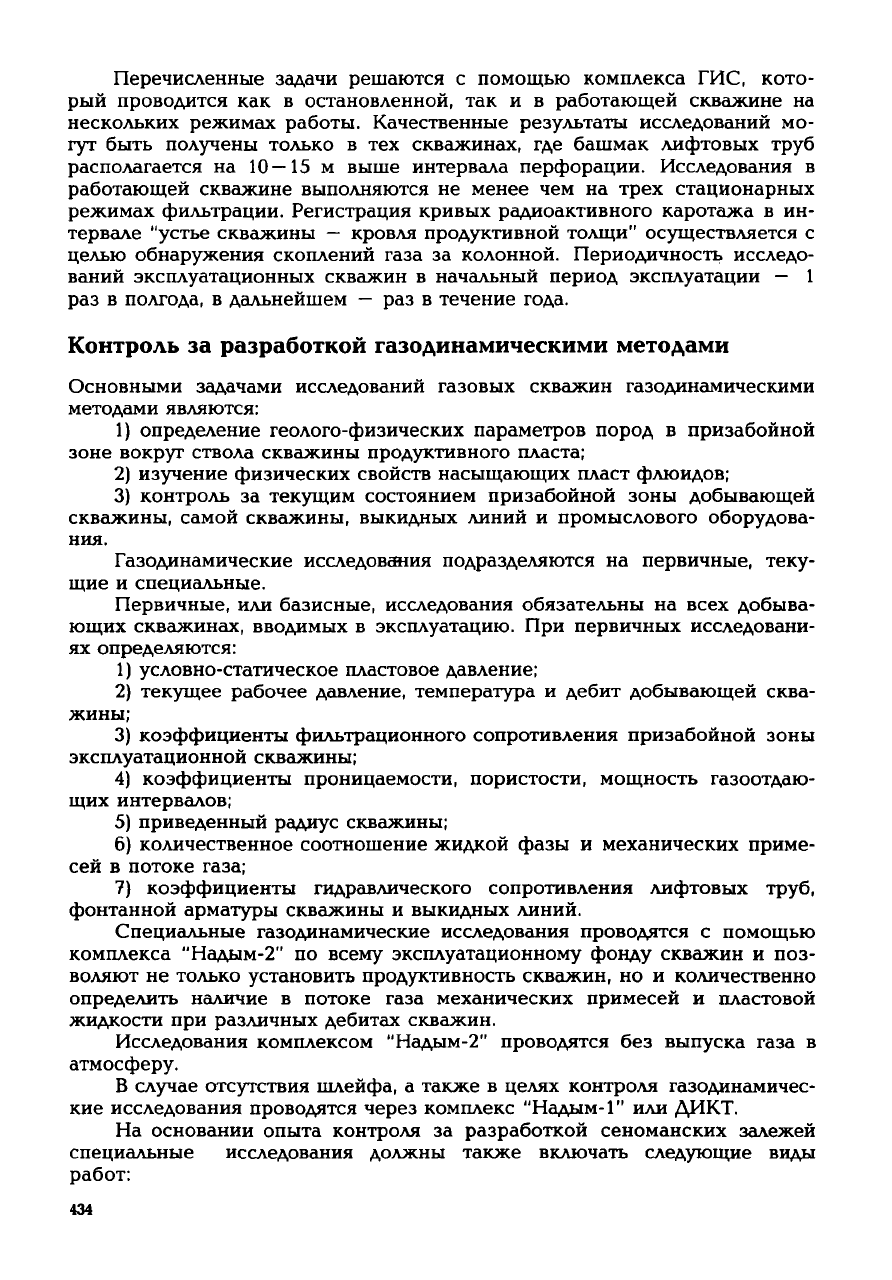 Перечисленные задачи решаются с помощью комплекса ГИС, который проводится как в остановленной, так и в работающей скважине на нескольких режимах работы. Качественные результаты исследований могут быть получены только в тех скважинах, где башмак лифтовых труб располагается на 10—15 м выше интервала перфорации. Исследования в работающей скважине выполняются не менее чем на трех стационарных режимах фильтрации. Регистрация кривых радиоактивного каротажа в интервале "устье скважины — кровля продуктивной толщи" осуществляется с целью обнаружения скоплений газа за колонной. Периодичность исследований эксплуатационных скважин в начальный период эксплуатации — 1 раз в полгода, в дальнейшем — раз в течение года.

Контроль за разработкой газодинамическими методами

Основными задачами исследований газовых скважин газодинамическими методами являются:

1) определение геолого-физических параметров пород в призабойной зоне вокруг ствола скважины продуктивного пласта;

2) изучение физических свойств насыщающих пласт флюидов;

3) контроль за текущим состоянием призабойной зоны добывающей скважины, самой скважины, выкидных линий и промыслового оборудования.

Газодинамические исследования подразделяются на первичные, текущие и специальные.

Первичные, или базисные, исследования обязательны на всех добывающих скважинах, вводимых в эксплуатацию. При первичных исследованиях определяются:

1) условно-статическое пластовое давление;

2) текущее рабочее давление, температура и дебит добывающей скважины;

3) коэффициенты фильтрационного сопротивления призабойной зоны эксплуатационной скважины;

4) коэффициенты проницаемости, пористости, мощность газоотдающих интервалов;

5) приведенный радиус скважины;

6) количественное соотношение жидкой фазы и механических примесей в потоке газа;

7) коэффициенты гидравлического сопротивления лифтовых труб, фонтанной арматуры скважины и выкидных линий.

Специальные газодинамические исследования проводятся с помощью комплекса "Надым-2" по всему эксплуатационному фонду скважин и позволяют не только установить продуктивность скважин, но и количественно определить наличие в потоке газа механических примесей и пластовой жидкости при различных дебитах скважин.

Исследования комплексом "Надым-2" проводятся без выпуска газа в атмосферу.

В случае отсутствия шлейфа, а также в целях контроля газодинамические исследования проводятся через комплекс "Надым-1" или ДИКТ.

На основании опыта контроля за разработкой сеноманских залежей специальные исследования должны также включать следующие виды работ:

434